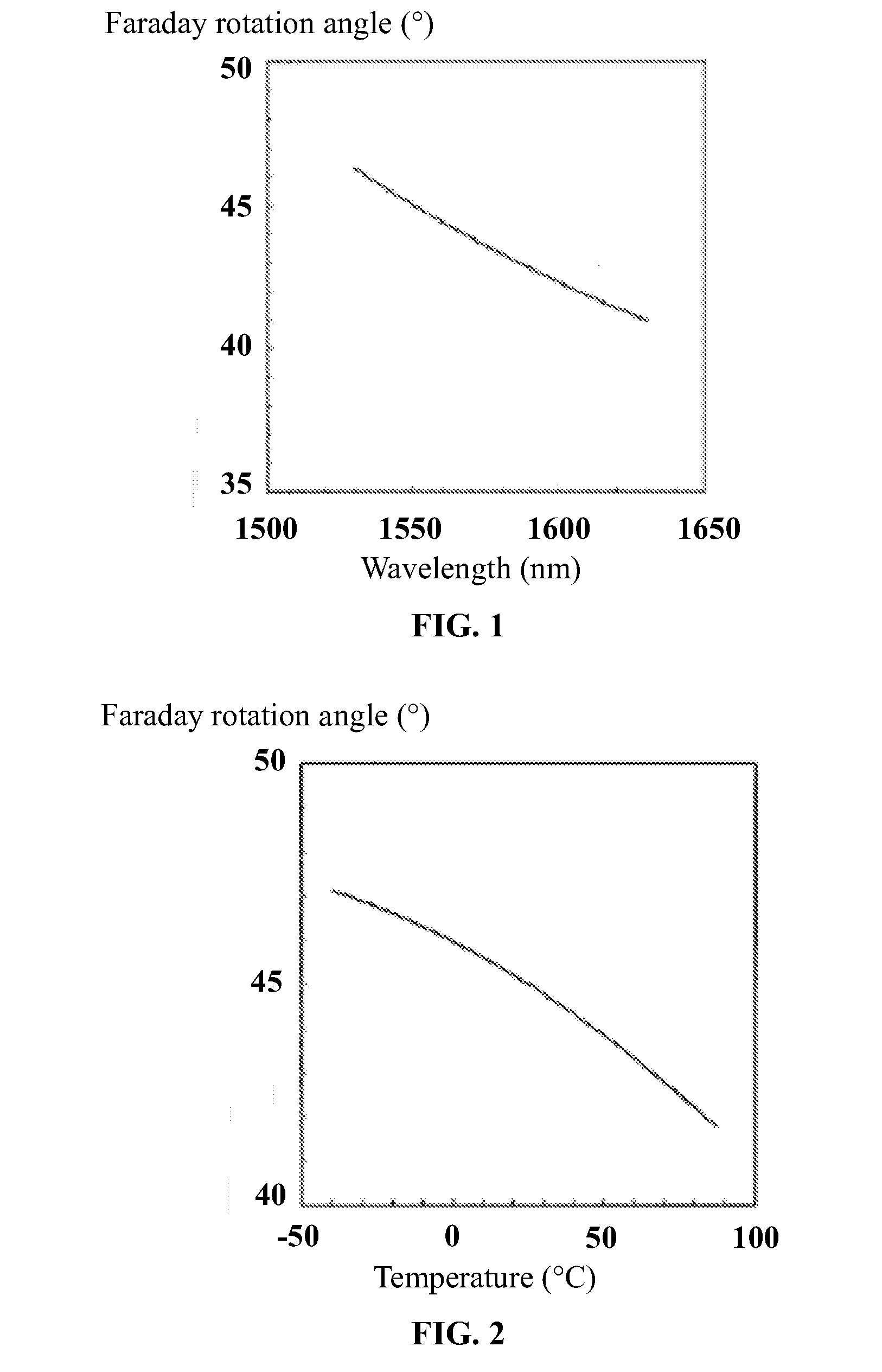 Faraday rotation angle (°)

50

45

40

35

1500 1550 1600 1650

Wavelength (nm)

FIG. 1

Faraday rotation angle (°)

50

45

40

-50 0 50 100

Temperature (°C)

FIG. 2